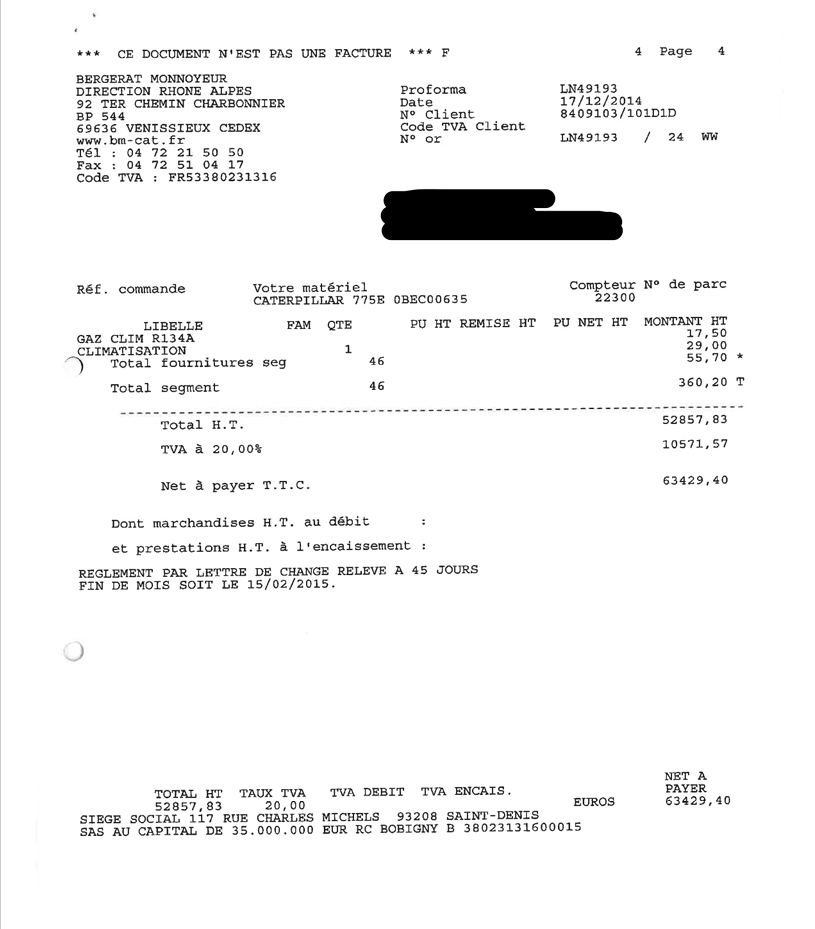 *** CE DOCUMENT N'EST PAS UNE FACTURE *** F 4 Page 4

BERGERAT MONNOYEUR
DIRECTION RHONE ALPES
92 TER CHEMIN CHARBONNIER
BP 544
69636 VENISSIEUX CEDEX
www.bm-cat.fr
Tél : 04 72 21 50 50
Fax : 04 72 51 04 17
Code TVA : FR53380231316

Proforma LN49193
Date 17/12/2014
N° Client 8409103/101D1D
Code TVA Client
N° or LN49193 / 24 WW

Réf. commande
Votre matériel
CATERPILLAR 775E 0BEC00635
Compteur N° de parc
22300

| LIBELLE | FAM | QTE | PU HT | REMISE HT | PU NET HT | MONTANT HT |
|---|---|---|---|---|---|---|
| GAZ CLIM R134A | | | | | | 17,50 |
| CLIMATISATION | | 1 | | | | 29,00 |
| Total fournitures seg | | 46 | | | | 55,70 * |
| Total segment | | 46 | | | | 360,20 T |

Total H.T. 52857,83

TVA à 20,00% 10571,57

Net à payer T.T.C. 63429,40

Dont marchandises H.T. au débit :

et prestations H.T. à l'encaissement :

REGLEMENT PAR LETTRE DE CHANGE RELEVE A 45 JOURS FIN DE MOIS SOIT LE 15/02/2015.

| TOTAL HT | TAUX TVA | TVA DEBIT | TVA ENCAIS. | | NET A PAYER |
|---|---|---|---|---|---|
| 52857,83 | 20,00 | | | EUROS | 63429,40 |

SIEGE SOCIAL 117 RUE CHARLES MICHELS 93208 SAINT-DENIS
SAS AU CAPITAL DE 35.000.000 EUR RC BOBIGNY B 38023131600015